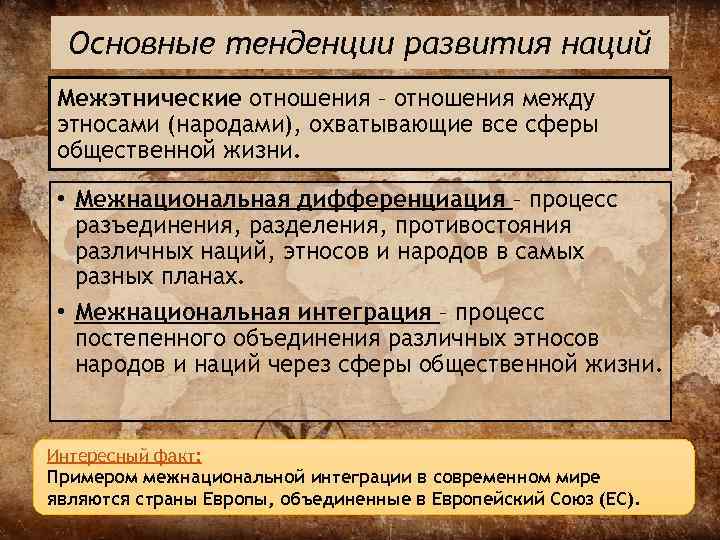 Основные тенденции развития наций

Межэтнические отношения – отношения между этносами (народами), охватывающие все сферы общественной жизни.

• Межнациональная дифференциация – процесс разъединения, разделения, противостояния различных наций, этносов и народов в самых разных планах.

• Межнациональная интеграция – процесс постепенного объединения различных этносов народов и наций через сферы общественной жизни.

Интересный факт:
Примером межнациональной интеграции в современном мире являются страны Европы, объединенные в Европейский Союз (ЕС).